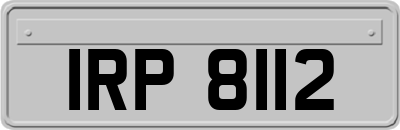 IRP 8112